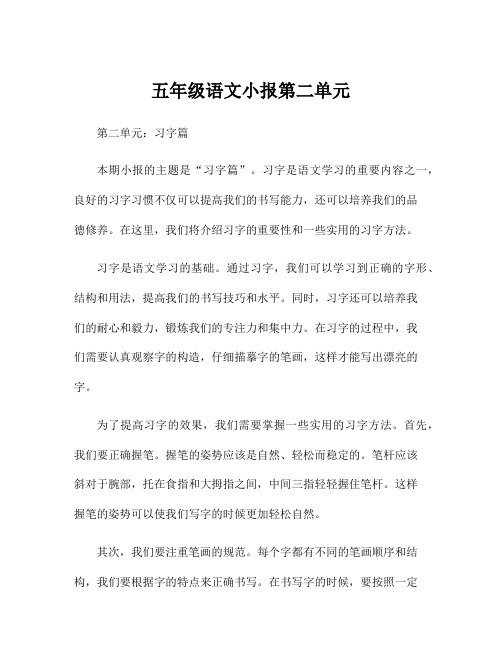 五年级语文小报第二单元

第二单元：习字篇

本期小报的主题是“习字篇”。习字是语文学习的重要内容之一，良好的习字习惯不仅可以提高我们的书写能力，还可以培养我们的品德修养。在这里，我们将介绍习字的重要性和一些实用的习字方法。

习字是语文学习的基础。通过习字，我们可以学习到正确的字形、结构和用法，提高我们的书写技巧和水平。同时，习字还可以培养我们的耐心和毅力，锻炼我们的专注力和集中力。在习字的过程中，我们需要认真观察字的构造，仔细描摹字的笔画，这样才能写出漂亮的字。

为了提高习字的效果，我们需要掌握一些实用的习字方法。首先，我们要正确握笔。握笔的姿势应该是自然、轻松而稳定的。笔杆应该斜对于腕部，托在食指和大拇指之间，中间三指轻轻握住笔杆。这样握笔的姿势可以使我们写字的时候更加轻松自然。

其次，我们要注重笔画的规范。每个字都有不同的笔画顺序和结构，我们要根据字的特点来正确书写。在书写字的时候，要按照一定